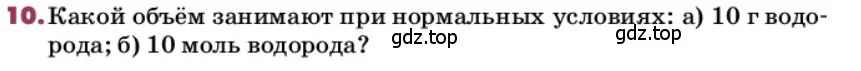 10. Какой объём занимают при нормальных условиях: а) 10 г водорода; б) 10 моль водорода?

gdz.top

gdz.top